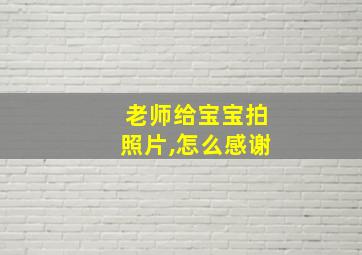 老师给宝宝拍照片,怎么感谢